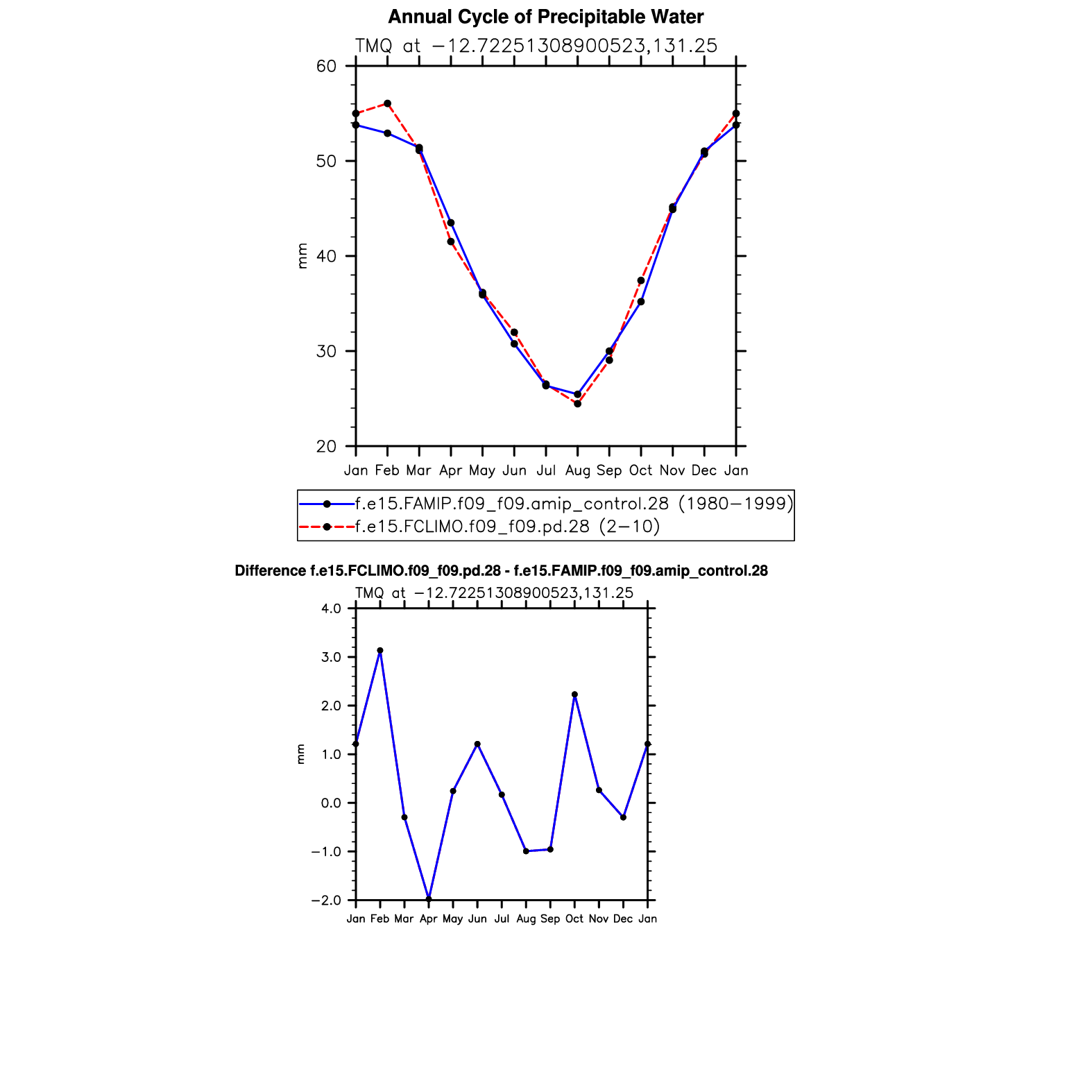 Annual Cycle of Precipitable Water

TMQ at −12.72251308900523,131.25

60
50
40
30
20

mm

Jan Feb Mar Apr May Jun Jul Aug Sep Oct Nov Dec Jan

f.e15.FAMIP.f09_f09.amip_control.28 (1980−1999)
f.e15.FCLIMO.f09_f09.pd.28 (2−10)

Difference f.e15.FCLIMO.f09_f09.pd.28 - f.e15.FAMIP.f09_f09.amip_control.28

TMQ at −12.72251308900523,131.25

4.0
3.0
2.0
1.0
0.0
−1.0
−2.0

mm

Jan Feb Mar Apr May Jun Jul Aug Sep Oct Nov Dec Jan